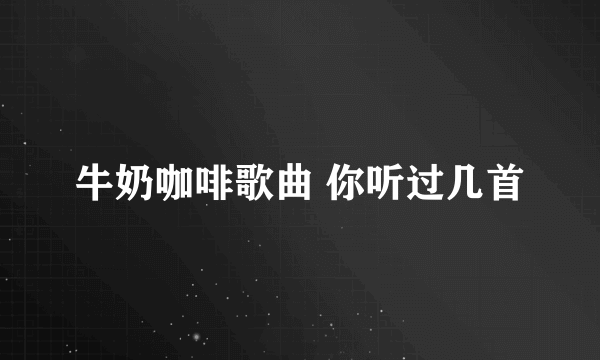 牛奶咖啡歌曲 你听过几首